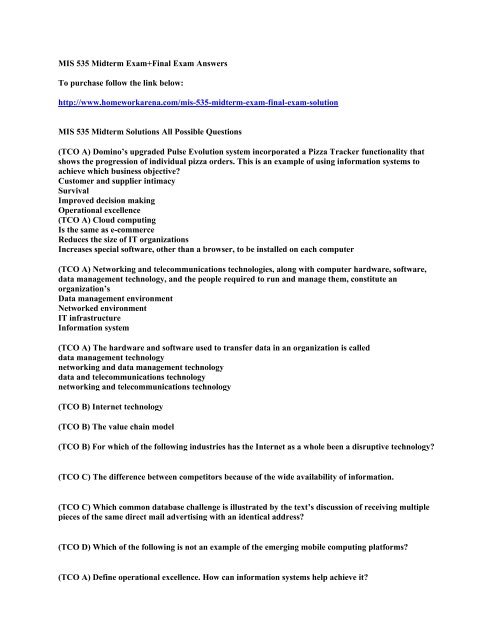 MIS 535 Midterm Exam+Final Exam Answers

To purchase follow the link below:

http://www.homeworkarena.com/mis-535-midterm-exam-final-exam-solution

MIS 535 Midterm Solutions All Possible Questions

(TCO A) Domino's upgraded Pulse Evolution system incorporated a Pizza Tracker functionality that shows the progression of individual pizza orders. This is an example of using information systems to achieve which business objective?
Customer and supplier intimacy
Survival
Improved decision making
Operational excellence
(TCO A) Cloud computing
Is the same as e-commerce
Reduces the size of IT organizations
Increases special software, other than a browser, to be installed on each computer

(TCO A) Networking and telecommunications technologies, along with computer hardware, software, data management technology, and the people required to run and manage them, constitute an organization's
Data management environment
Networked environment
IT infrastructure
Information system

(TCO A) The hardware and software used to transfer data in an organization is called
data management technology
networking and data management technology
data and telecommunications technology
networking and telecommunications technology

(TCO B) Internet technology

(TCO B) The value chain model

(TCO B) For which of the following industries has the Internet as a whole been a disruptive technology?

(TCO C) The difference between competitors because of the wide availability of information.

(TCO C) Which common database challenge is illustrated by the text's discussion of receiving multiple pieces of the same direct mail advertising with an identical address?

(TCO D) Which of the following is not an example of the emerging mobile computing platforms?

(TCO A) Define operational excellence. How can information systems help achieve it?